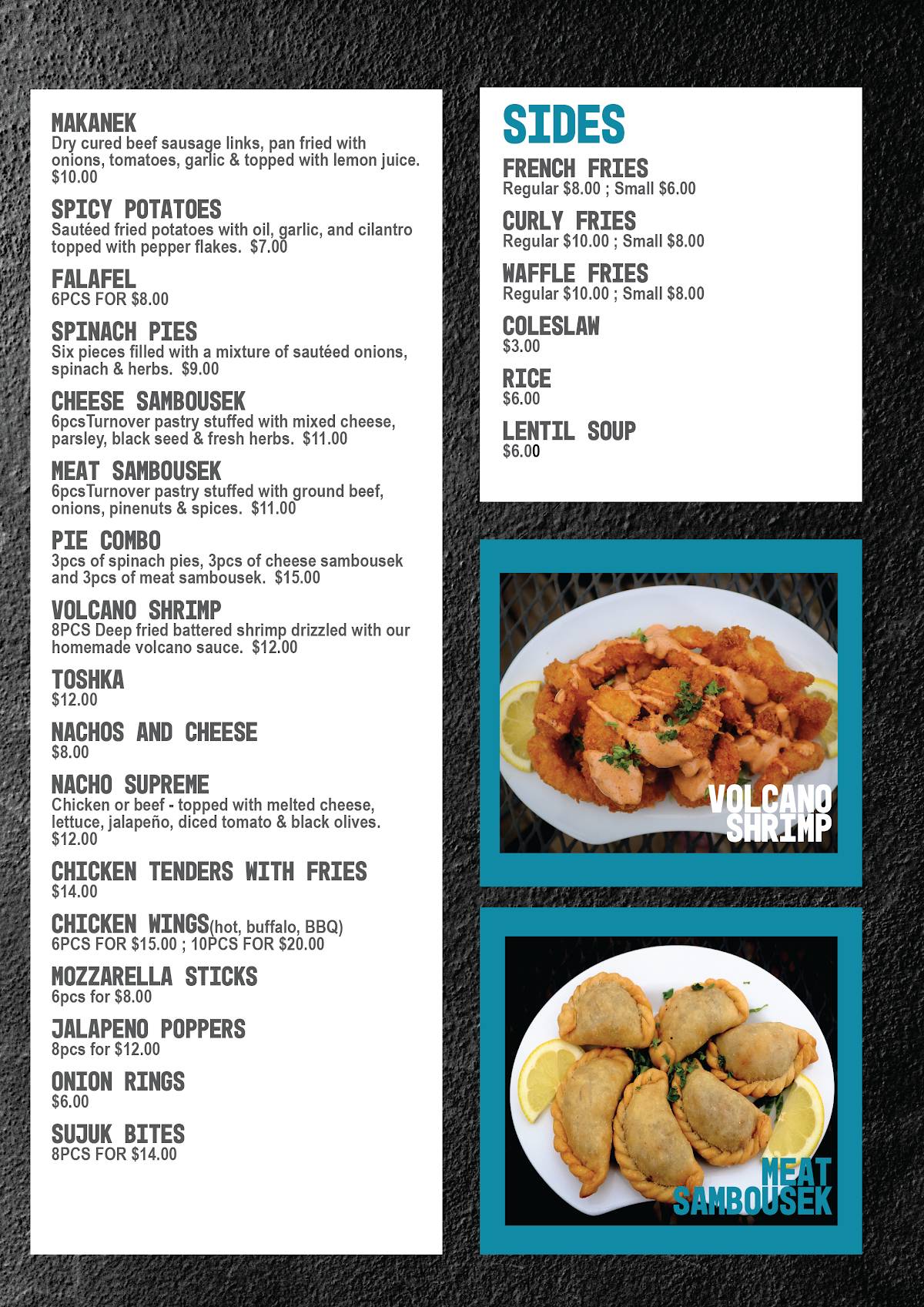 MAKANEK
Dry cured beef sausage links, pan fried with onions, tomatoes, garlic & topped with lemon juice. $10.00

SPICY POTATOES
Sautéed fried potatoes with oil, garlic, and cilantro topped with pepper flakes. $7.00

FALAFEL
6PCS FOR $8.00

SPINACH PIES
Six pieces filled with a mixture of sautéed onions, spinach & herbs. $9.00

CHEESE SAMBOUSEK
6pcsTurnover pastry stuffed with mixed cheese, parsley, black seed & fresh herbs. $11.00

MEAT SAMBOUSEK
6pcsTurnover pastry stuffed with ground beef, onions, pinenuts & spices. $11.00

PIE COMBO
3pcs of spinach pies, 3pcs of cheese sambousek and 3pcs of meat sambousek. $15.00

VOLCANO SHRIMP
8PCS Deep fried battered shrimp drizzled with our homemade volcano sauce. $12.00

TOSHKA
$12.00

NACHOS AND CHEESE
$8.00

NACHO SUPREME
Chicken or beef - topped with melted cheese, lettuce, jalapeño, diced tomato & black olives. $12.00

CHICKEN TENDERS WITH FRIES
$14.00

CHICKEN WINGS(hot, buffalo, BBQ)
6PCS FOR $15.00 ; 10PCS FOR $20.00

MOZZARELLA STICKS
6pcs for $8.00

JALAPENO POPPERS
8pcs for $12.00

ONION RINGS
$6.00

SUJUK BITES
8PCS FOR $14.00

SIDES

FRENCH FRIES
Regular $8.00 ; Small $6.00

CURLY FRIES
Regular $10.00 ; Small $8.00

WAFFLE FRIES
Regular $10.00 ; Small $8.00

COLESLAW
$3.00

RICE
$6.00

LENTIL SOUP
$6.00

VOLCANO SHRIMP

MEAT SAMBOUSEK